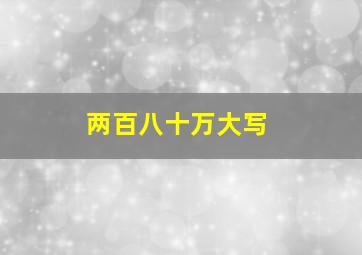 两百八十万大写